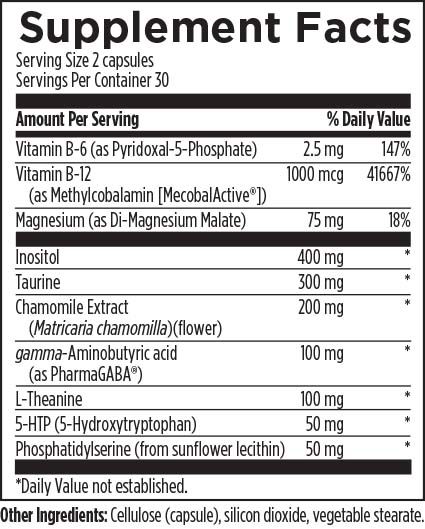 Supplement Facts
Serving Size 2 capsules
Servings Per Container 30

| Amount Per Serving | | % Daily Value |
|---|---|---|
| Vitamin B-6 (as Pyridoxal-5-Phosphate) | 2.5 mg | 147% |
| Vitamin B-12 (as Methylcobalamin [MecobalActive®]) | 1000 mcg | 41667% |
| Magnesium (as Di-Magnesium Malate) | 75 mg | 18% |
| Inositol | 400 mg | * |
| Taurine | 300 mg | * |
| Chamomile Extract (Matricaria chamomilla)(flower) | 200 mg | * |
| gamma-Aminobutyric acid (as PharmaGABA®) | 100 mg | * |
| L-Theanine | 100 mg | * |
| 5-HTP (5-Hydroxytryptophan) | 50 mg | * |
| Phosphatidylserine (from sunflower lecithin) | 50 mg | * |

*Daily Value not established.

Other Ingredients: Cellulose (capsule), silicon dioxide, vegetable stearate.